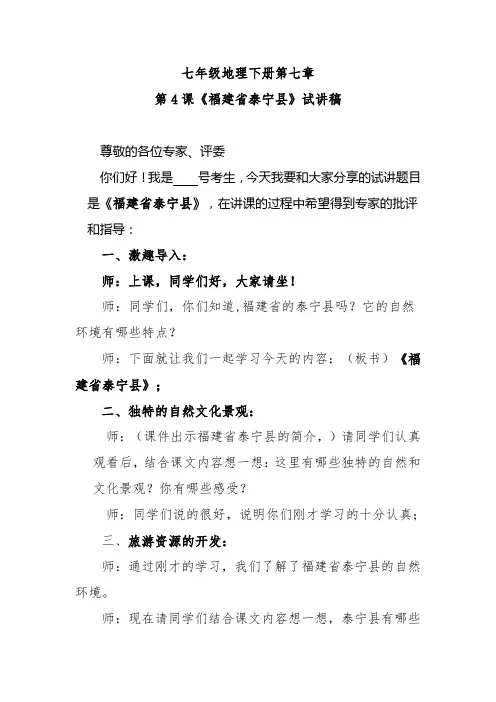 七年级地理下册第七章
第 4 课《福建省泰宁县》试讲稿

尊敬的各位专家、评委

你们好！我是____号考生，今天我要和大家分享的试讲题目是《福建省泰宁县》，在讲课的过程中希望得到专家的批评和指导：

一、激趣导入：

师：上课，同学们好，大家请坐！

师：同学们，你们知道,福建省的泰宁县吗？它的自然环境有哪些特点？

师：下面就让我们一起学习今天的内容：（板书）《福建省泰宁县》；

二、独特的自然文化景观：

师：（课件出示福建省泰宁县的简介，）请同学们认真观看后，结合课文内容想一想：这里有哪些独特的自然和文化景观？你有哪些感受？

师：同学们说的很好，说明你们刚才学习的十分认真；

三、旅游资源的开发：

师：通过刚才的学习，我们了解了福建省泰宁县的自然环境。

师：现在请同学们结合课文内容想一想，泰宁县有哪些